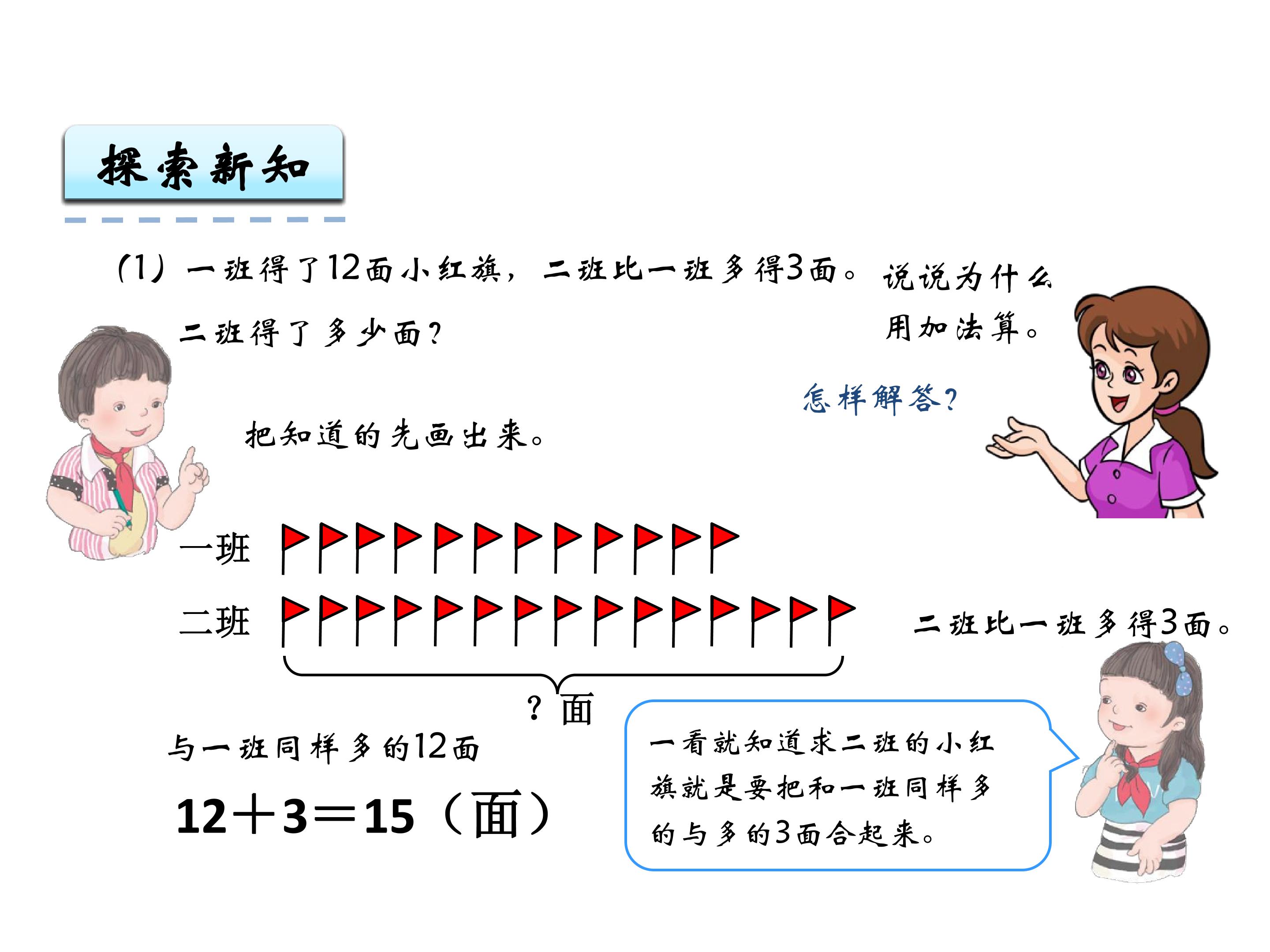 探索新知

(1)一班得了12面小红旗，二班比一班多得3面。二班得了多少面？

说说为什么用加法算。

怎样解答？

把知道的先画出来。

一班

二班

二班比一班多得3面。

?面

与一班同样多的12面

$12+3=15$（面）

一看就知道求二班的小红旗就是要把和一班同样多的与多的3面合起来。